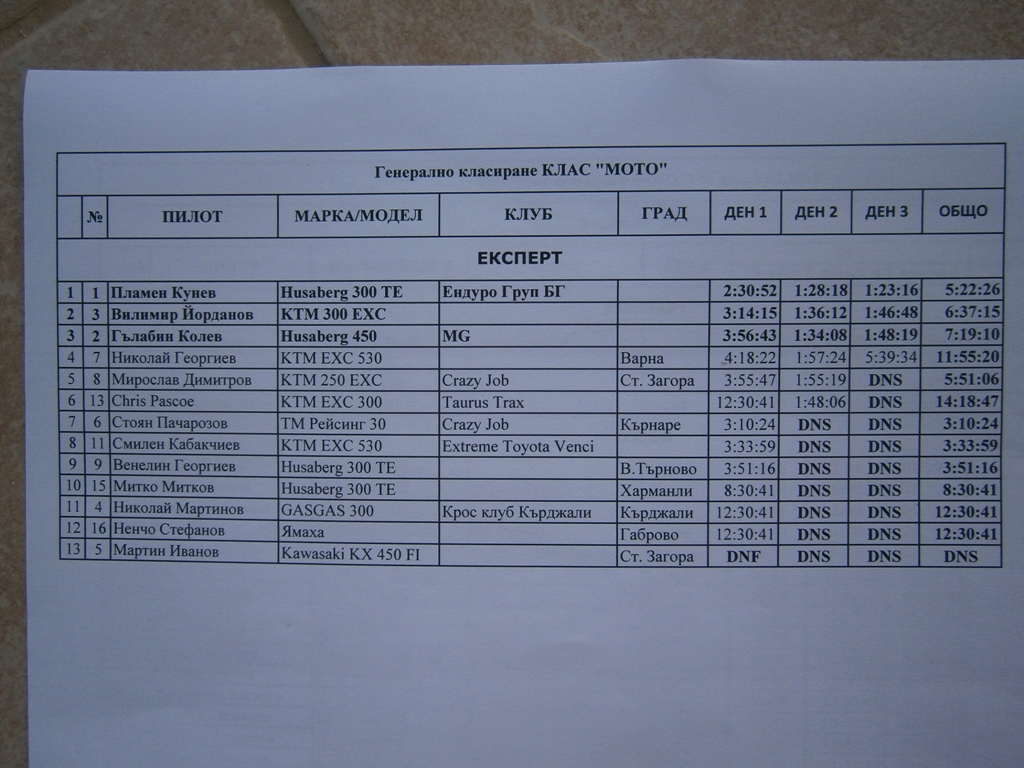 Генерално класиране КЛАС "МОТО"

|  | № | ПИЛОТ | МАРКА/МОДЕЛ | КЛУБ | ГРАД | ДЕН 1 | ДЕН 2 | ДЕН 3 | ОБЩО |
|---|---|---|---|---|---|---|---|---|---|
| ЕКСПЕРТ | | | | | | | | | |
| 1 | 1 | Пламен Кунев | Husaberg 300 TE | Ендуро Груп БГ | | 2:30:52 | 1:28:18 | 1:23:16 | 5:22:26 |
| 2 | 3 | Вилимир Йорданов | KTM 300 EXC | | | 3:14:15 | 1:36:12 | 1:46:48 | 6:37:15 |
| 3 | 2 | Гълабин Колев | Husaberg 450 | MG | | 3:56:43 | 1:34:08 | 1:48:19 | 7:19:10 |
| 4 | 7 | Николай Георгиев | KTM EXC 530 | | Варна | 4:18:22 | 1:57:24 | 5:39:34 | 11:55:20 |
| 5 | 8 | Мирослав Димитров | KTM 250 EXC | Crazy Job | Ст. Загора | 3:55:47 | 1:55:19 | DNS | 5:51:06 |
| 6 | 13 | Chris Pascoe | KTM EXC 300 | Taurus Trax | | 12:30:41 | 1:48:06 | DNS | 14:18:47 |
| 7 | 6 | Стоян Пачарозов | TM Рейсинг 30 | Crazy Job | Кърнаре | 3:10:24 | DNS | DNS | 3:10:24 |
| 8 | 11 | Смилен Кабакчиев | KTM EXC 530 | Extreme Toyota Venci | | 3:33:59 | DNS | DNS | 3:33:59 |
| 9 | 9 | Венелин Георгиев | Husaberg 300 TE | | В.Търново | 3:51:16 | DNS | DNS | 3:51:16 |
| 10 | 15 | Митко Митков | Husaberg 300 TE | | Харманли | 8:30:41 | DNS | DNS | 8:30:41 |
| 11 | 4 | Николай Мартинов | GASGAS 300 | Крос клуб Кърджали | Кърджали | 12:30:41 | DNS | DNS | 12:30:41 |
| 12 | 16 | Ненчо Стефанов | Ямаха | | Габрово | 12:30:41 | DNS | DNS | 12:30:41 |
| 13 | 5 | Мартин Иванов | Kawasaki KX 450 FI | | Ст. Загора | DNF | DNS | DNS | DNS |